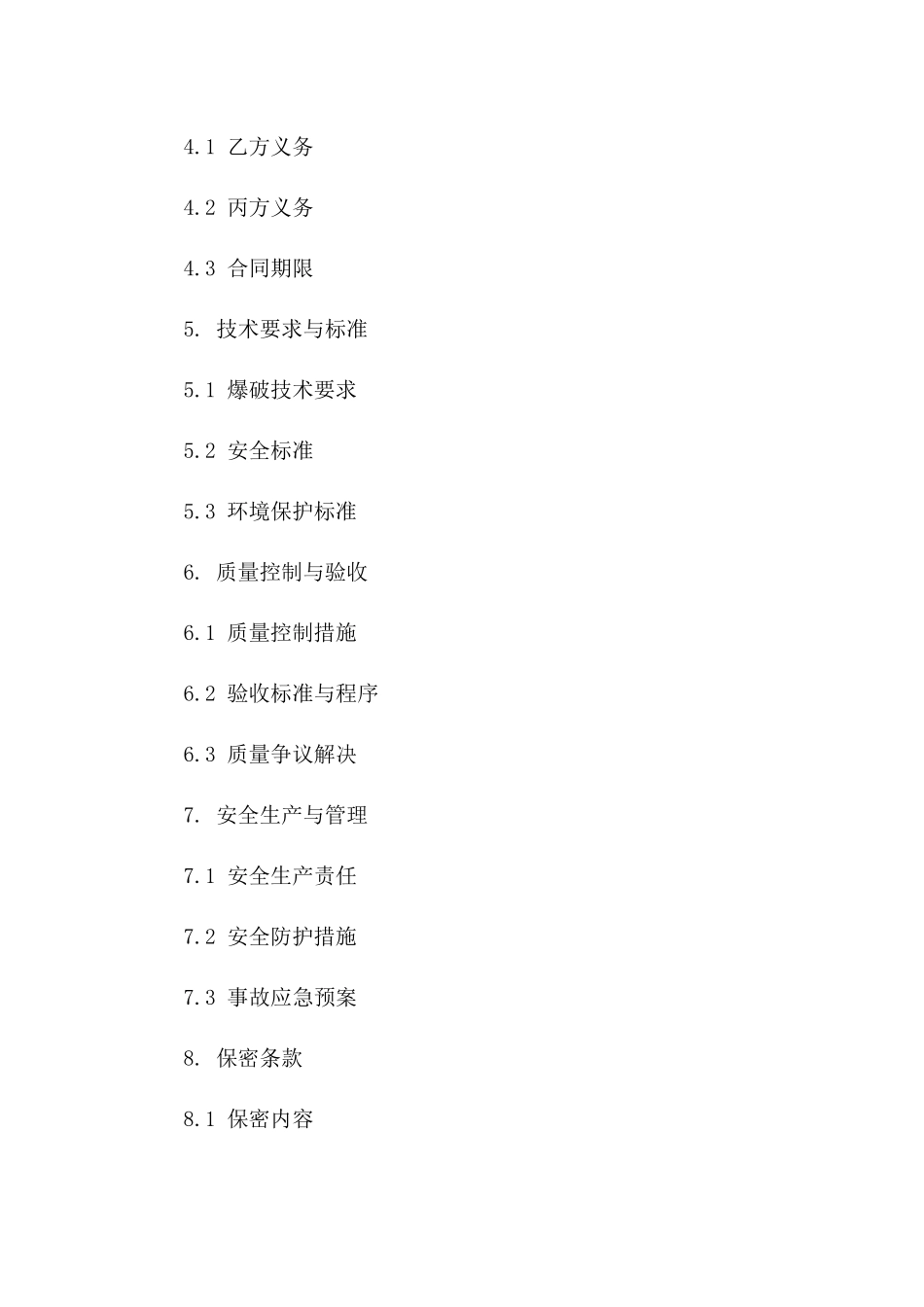 4.1 乙方义务

4.2 丙方义务

4.3 合同期限

5. 技术要求与标准

5.1 爆破技术要求

5.2 安全标准

5.3 环境保护标准

6. 质量控制与验收

6.1 质量控制措施

6.2 验收标准与程序

6.3 质量争议解决

7. 安全生产与管理

7.1 安全生产责任

7.2 安全防护措施

7.3 事故应急预案

8. 保密条款

8.1 保密内容